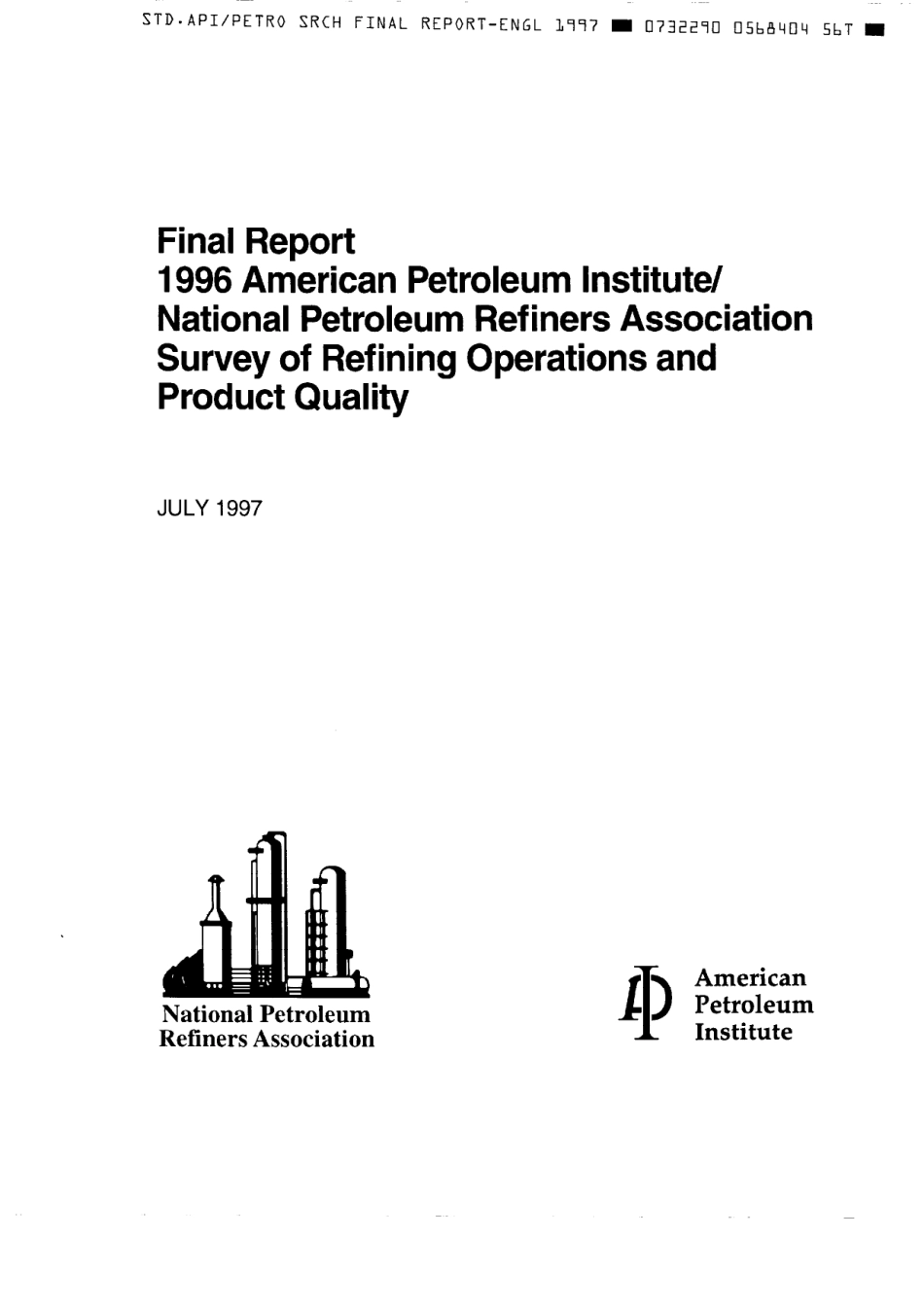 STD.API/PETRO SRCH FINAL REPORT-ENGL 1997 ■ 0732290 0568404 56T ■

Final Report
1996 American Petroleum Institute/
National Petroleum Refiners Association
Survey of Refining Operations and
Product Quality

JULY 1997

National Petroleum
Refiners Association

American
Petroleum
Institute